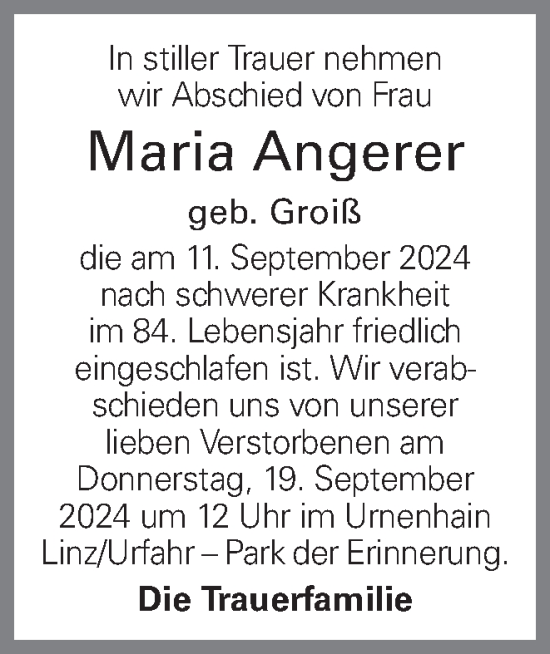 In stiller Trauer nehmen wir Abschied von Frau

Maria Angerer

geb. Groiß

die am 11. September 2024 nach schwerer Krankheit im 84. Lebensjahr friedlich eingeschlafen ist. Wir verabschieden uns von unserer lieben Verstorbenen am Donnerstag, 19. September 2024 um 12 Uhr im Urnenhain Linz/Urfahr – Park der Erinnerung.

Die Trauerfamilie